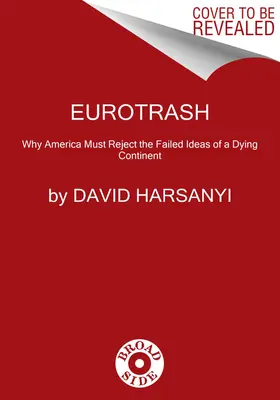 COVER TO BE REVEALED

EUROTRASH

Why America Must Reject the Failed Ideas of a Dying Continent

by DAVID HARSANYI

BROAD SIDE